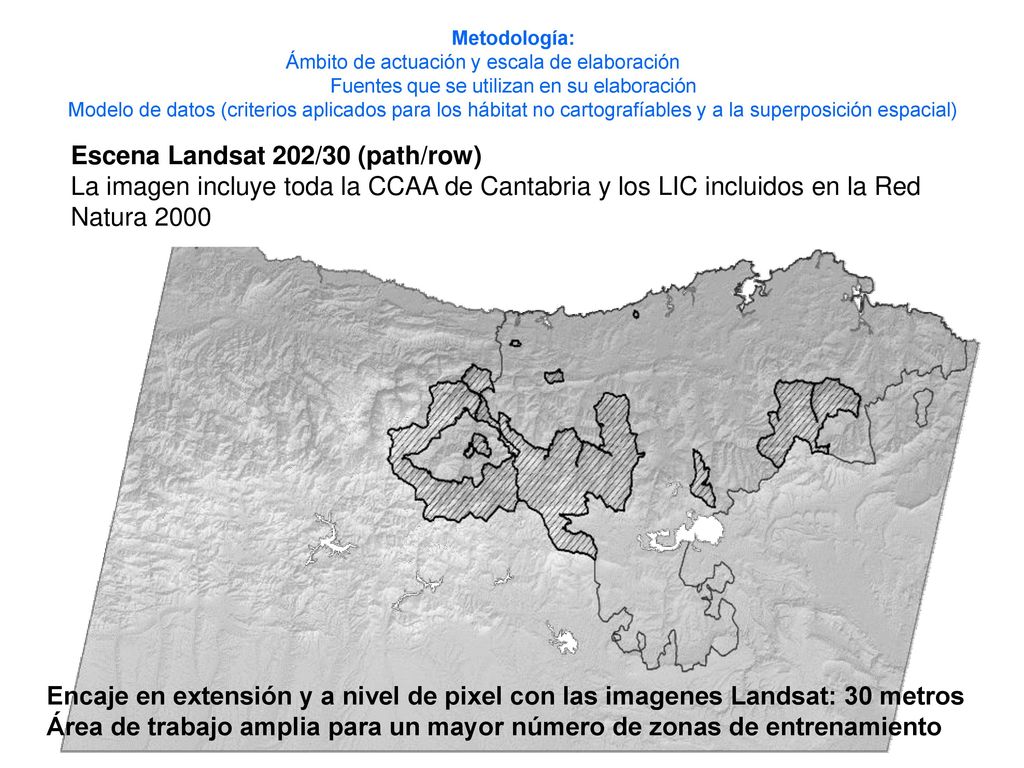 Metodología:
Ámbito de actuación y escala de elaboración
Fuentes que se utilizan en su elaboración
Modelo de datos (criterios aplicados para los hábitat no cartografíables y a la superposición espacial)

Escena Landsat 202/30 (path/row)
La imagen incluye toda la CCAA de Cantabria y los LIC incluidos en la Red Natura 2000

Encaje en extensión y a nivel de pixel con las imagenes Landsat: 30 metros
Área de trabajo amplia para un mayor número de zonas de entrenamiento